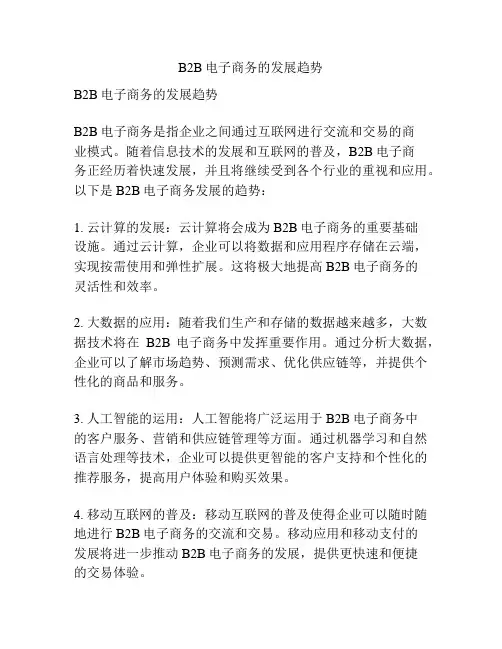 B2B 电子商务的发展趋势

B2B 电子商务的发展趋势

B2B 电子商务是指企业之间通过互联网进行交流和交易的商业模式。随着信息技术的发展和互联网的普及，B2B 电子商务正经历着快速发展，并且将继续受到各个行业的重视和应用。以下是 B2B 电子商务发展的趋势：

1. 云计算的发展：云计算将会成为 B2B 电子商务的重要基础设施。通过云计算，企业可以将数据和应用程序存储在云端，实现按需使用和弹性扩展。这将极大地提高 B2B 电子商务的灵活性和效率。

2. 大数据的应用：随着我们生产和存储的数据越来越多，大数据技术将在 B2B 电子商务中发挥重要作用。通过分析大数据，企业可以了解市场趋势、预测需求、优化供应链等，并提供个性化的商品和服务。

3. 人工智能的运用：人工智能将广泛运用于 B2B 电子商务中的客户服务、营销和供应链管理等方面。通过机器学习和自然语言处理等技术，企业可以提供更智能的客户支持和个性化的推荐服务，提高用户体验和购买效果。

4. 移动互联网的普及：移动互联网的普及使得企业可以随时随地进行 B2B 电子商务的交流和交易。移动应用和移动支付的发展将进一步推动 B2B 电子商务的发展，提供更快速和便捷的交易体验。